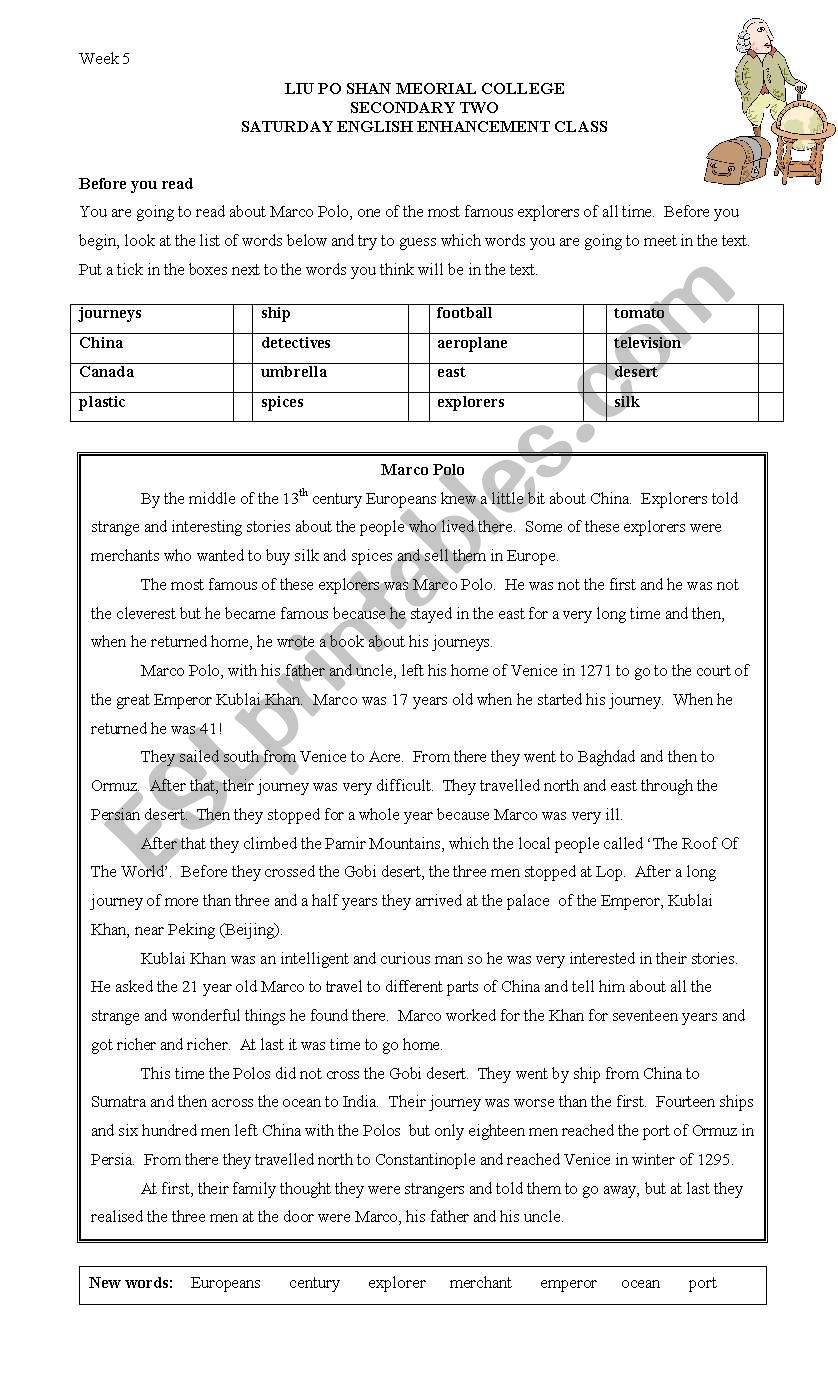 Week 5

LIU PO SHAN MEORIAL COLLEGE
SECONDARY TWO
SATURDAY ENGLISH ENHANCEMENT CLASS

**Before you read**

You are going to read about Marco Polo, one of the most famous explorers of all time. Before you begin, look at the list of words below and try to guess which words you are going to meet in the text. Put a tick in the boxes next to the words you think will be in the text.

| journeys | | ship | | football | | tomato | |
|---|---|---|---|---|---|---|---|
| China | | detectives | | aeroplane | | television | |
| Canada | | umbrella | | east | | desert | |
| plastic | | spices | | explorers | | silk | |

Marco Polo

By the middle of the 13$^{th}$ century Europeans knew a little bit about China. Explorers told strange and interesting stories about the people who lived there. Some of these explorers were merchants who wanted to buy silk and spices and sell them in Europe.

The most famous of these explorers was Marco Polo. He was not the first and he was not the cleverest but he became famous because he stayed in the east for a very long time and then, when he returned home, he wrote a book about his journeys.

Marco Polo, with his father and uncle, left his home of Venice in 1271 to go to the court of the great Emperor Kublai Khan. Marco was 17 years old when he started his journey. When he returned he was 41!

They sailed south from Venice to Acre. From there they went to Baghdad and then to Ormuz. After that, their journey was very difficult. They travelled north and east through the Persian desert. Then they stopped for a whole year because Marco was very ill.

After that they climbed the Pamir Mountains, which the local people called 'The Roof Of The World'. Before they crossed the Gobi desert, the three men stopped at Lop. After a long journey of more than three and a half years they arrived at the palace of the Emperor, Kublai Khan, near Peking (Beijing).

Kublai Khan was an intelligent and curious man so he was very interested in their stories. He asked the 21 year old Marco to travel to different parts of China and tell him about all the strange and wonderful things he found there. Marco worked for the Khan for seventeen years and got richer and richer. At last it was time to go home.

This time the Polos did not cross the Gobi desert. They went by ship from China to Sumatra and then across the ocean to India. Their journey was worse than the first. Fourteen ships and six hundred men left China with the Polos but only eighteen men reached the port of Ormuz in Persia. From there they travelled north to Constantinople and reached Venice in winter of 1295.

At first, their family thought they were strangers and told them to go away, but at last they realised the three men at the door were Marco, his father and his uncle.

**New words:** Europeans century explorer merchant emperor ocean port

ESLprintables.com